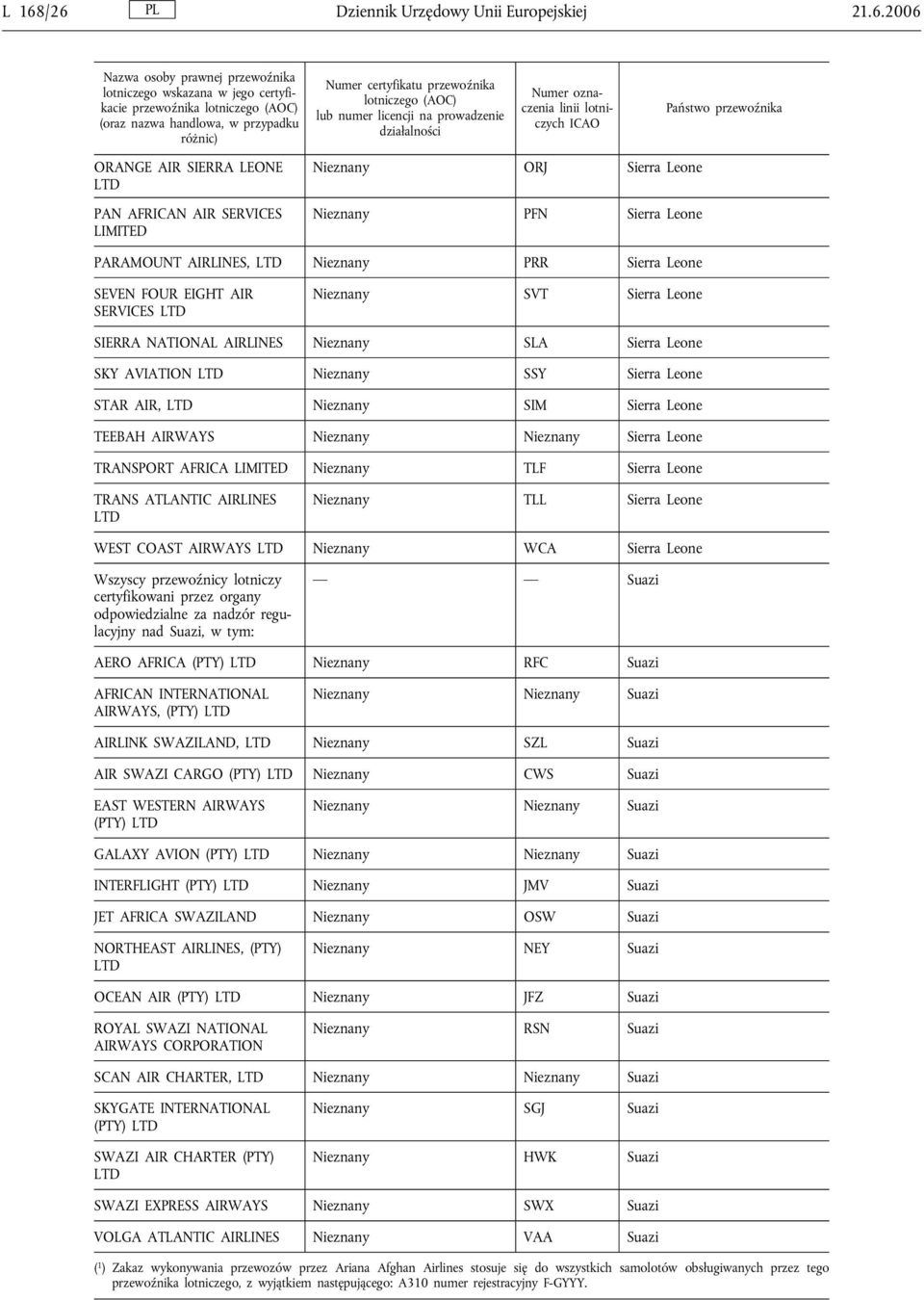 L 168/26 PL Dziennik Urzędowy Unii Europejskiej 21.6.2006

| Nazwa osoby prawnej przewoźnika lotniczego wskazana w jego certyfikacie przewoźnika lotniczego (AOC) (oraz nazwa handlowa, w przypadku różnic) | Numer certyfikatu przewoźnika lotniczego (AOC) lub numer licencji na prowadzenie działalności | Numer oznaczenia linii lotniczych ICAO | Państwo przewoźnika |
|---|---|---|---|
| ORANGE AIR SIERRA LEONE LTD | Nieznany | ORJ | Sierra Leone |
| PAN AFRICAN AIR SERVICES LIMITED | Nieznany | PFN | Sierra Leone |
| PARAMOUNT AIRLINES, LTD | Nieznany | PRR | Sierra Leone |
| SEVEN FOUR EIGHT AIR SERVICES LTD | Nieznany | SVT | Sierra Leone |
| SIERRA NATIONAL AIRLINES | Nieznany | SLA | Sierra Leone |
| SKY AVIATION LTD | Nieznany | SSY | Sierra Leone |
| STAR AIR, LTD | Nieznany | SIM | Sierra Leone |
| TEEBAH AIRWAYS | Nieznany | Nieznany | Sierra Leone |
| TRANSPORT AFRICA LIMITED | Nieznany | TLF | Sierra Leone |
| TRANS ATLANTIC AIRLINES LTD | Nieznany | TLL | Sierra Leone |
| WEST COAST AIRWAYS LTD | Nieznany | WCA | Sierra Leone |
| Wszyscy przewoźnicy lotniczy certyfikowani przez organy odpowiedzialne za nadzór regulacyjny nad Suazi, w tym: | — | — | Suazi |
| AERO AFRICA (PTY) LTD | Nieznany | RFC | Suazi |
| AFRICAN INTERNATIONAL AIRWAYS, (PTY) LTD | Nieznany | Nieznany | Suazi |
| AIRLINK SWAZILAND, LTD | Nieznany | SZL | Suazi |
| AIR SWAZI CARGO (PTY) LTD | Nieznany | CWS | Suazi |
| EAST WESTERN AIRWAYS (PTY) LTD | Nieznany | Nieznany | Suazi |
| GALAXY AVION (PTY) LTD | Nieznany | Nieznany | Suazi |
| INTERFLIGHT (PTY) LTD | Nieznany | JMV | Suazi |
| JET AFRICA SWAZILAND | Nieznany | OSW | Suazi |
| NORTHEAST AIRLINES, (PTY) LTD | Nieznany | NEY | Suazi |
| OCEAN AIR (PTY) LTD | Nieznany | JFZ | Suazi |
| ROYAL SWAZI NATIONAL AIRWAYS CORPORATION | Nieznany | RSN | Suazi |
| SCAN AIR CHARTER, LTD | Nieznany | Nieznany | Suazi |
| SKYGATE INTERNATIONAL (PTY) LTD | Nieznany | SGJ | Suazi |
| SWAZI AIR CHARTER (PTY) LTD | Nieznany | HWK | Suazi |
| SWAZI EXPRESS AIRWAYS | Nieznany | SWX | Suazi |
| VOLGA ATLANTIC AIRLINES | Nieznany | VAA | Suazi |

($^1$) Zakaz wykonywania przewozów przez Ariana Afghan Airlines stosuje się do wszystkich samolotów obsługiwanych przez tego przewoźnika lotniczego, z wyjątkiem następującego: A310 numer rejestracyjny F-GYYY.